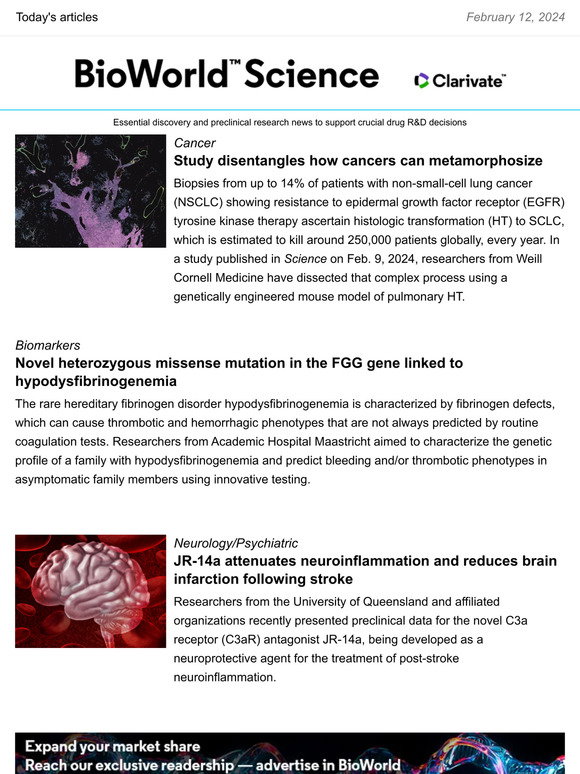 Today's articles

February 12, 2024

BioWorld™ Science

Clarivate™

Essential discovery and preclinical research news to support crucial drug R&D decisions

Cancer

Study disentangles how cancers can metamorphosize

Biopsies from up to 14% of patients with non-small-cell lung cancer (NSCLC) showing resistance to epidermal growth factor receptor (EGFR) tyrosine kinase therapy ascertain histologic transformation (HT) to SCLC, which is estimated to kill around 250,000 patients globally, every year. In a study published in Science on Feb. 9, 2024, researchers from Weill Cornell Medicine have dissected that complex process using a genetically engineered mouse model of pulmonary HT.

Biomarkers

Novel heterozygous missense mutation in the FGG gene linked to hypodysfibrinogenemia

The rare hereditary fibrinogen disorder hypodysfibrinogenemia is characterized by fibrinogen defects, which can cause thrombotic and hemorrhagic phenotypes that are not always predicted by routine coagulation tests. Researchers from Academic Hospital Maastricht aimed to characterize the genetic profile of a family with hypodysfibrinogenemia and predict bleeding and/or thrombotic phenotypes in asymptomatic family members using innovative testing.

Neurology/Psychiatric

JR-14a attenuates neuroinflammation and reduces brain infarction following stroke

Researchers from the University of Queensland and affiliated organizations recently presented preclinical data for the novel C3a receptor (C3aR) antagonist JR-14a, being developed as a neuroprotective agent for the treatment of post-stroke neuroinflammation.

Expand your market share

Reach our exclusive readership — advertise in BioWorld